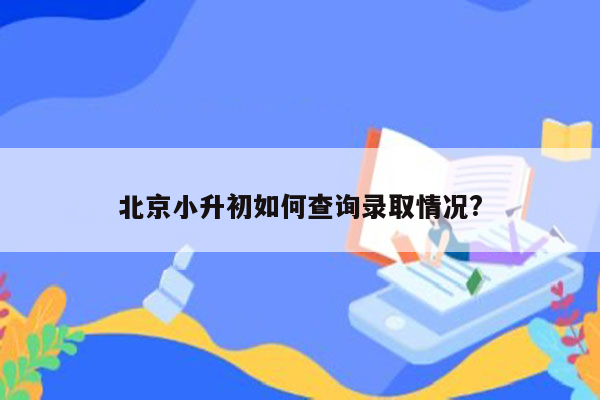 北京小升初如何查询录取情况?